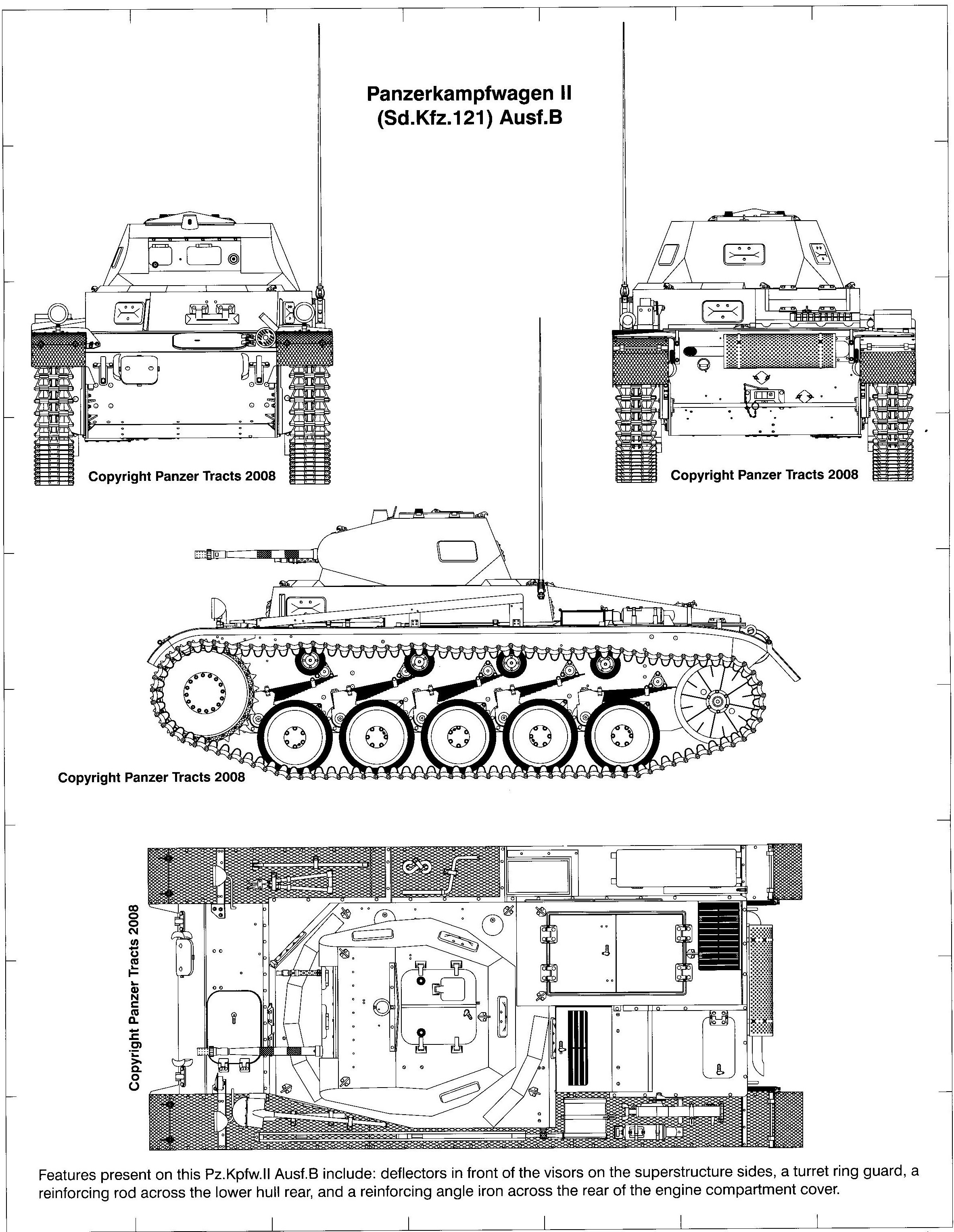 Panzerkampfwagen II
(Sd.Kfz.121) Ausf.B

Copyright Panzer Tracts 2008

Copyright Panzer Tracts 2008

Copyright Panzer Tracts 2008

Copyright Panzer Tracts 2008

Features present on this Pz.Kpfw.II Ausf.B include: deflectors in front of the visors on the superstructure sides, a turret ring guard, a reinforcing rod across the lower hull rear, and a reinforcing angle iron across the rear of the engine compartment cover.